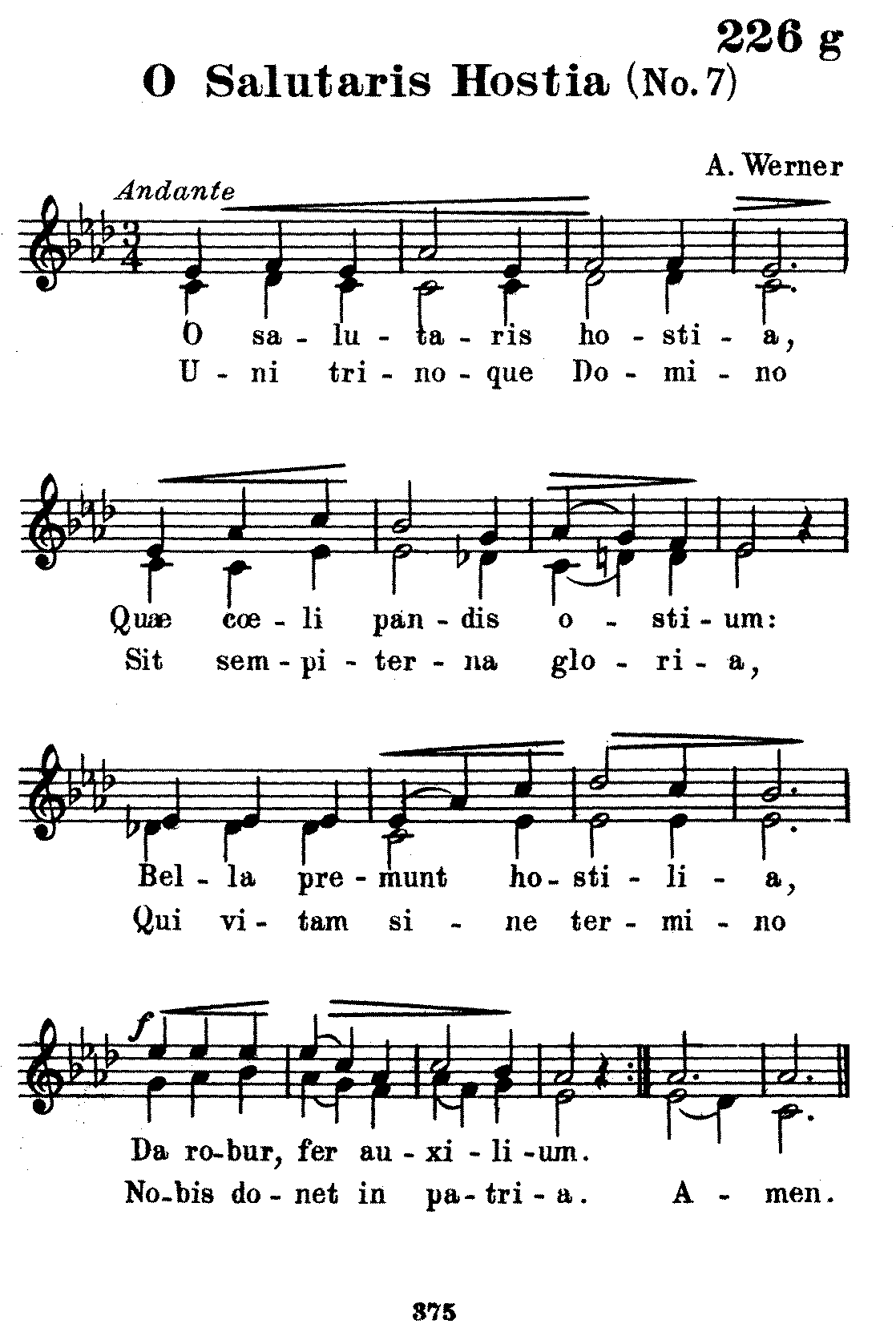 226 g

O Salutaris Hostia (No. 7)

A. Werner

Andante

O sa - lu - ta - ris ho - sti - a,
U - ni tri - no - que Do - mi - no

Quæ cœ - li pan - dis o - sti - um:
Sit sem - pi - ter - na glo - ri - a,

Bel - la pre - munt ho - sti - li - a,
Qui vi - tam si - ne ter - mi - no

f

Da ro - bur, fer au - xi - li - um.
No - bis do - net in pa - tri - a. A - men.

375